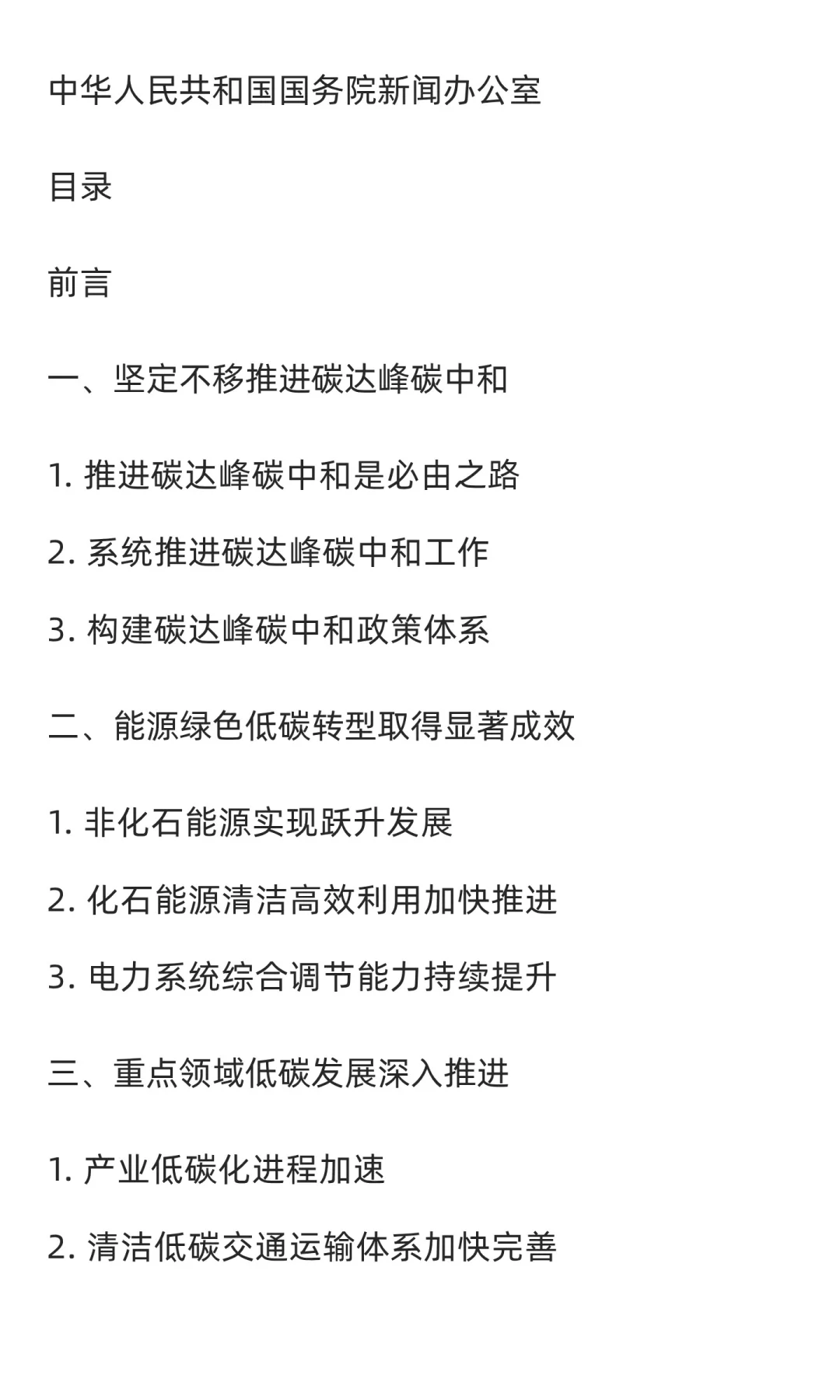 中华人民共和国国务院新闻办公室

目录

前言

一、坚定不移推进碳达峰碳中和

1. 推进碳达峰碳中和是必由之路

2. 系统推进碳达峰碳中和工作

3. 构建碳达峰碳中和政策体系

二、能源绿色低碳转型取得显著成效

1. 非化石能源实现跃升发展

2. 化石能源清洁高效利用加快推进

3. 电力系统综合调节能力持续提升

三、重点领域低碳发展深入推进

1. 产业低碳化进程加速

2. 清洁低碳交通运输体系加快完善